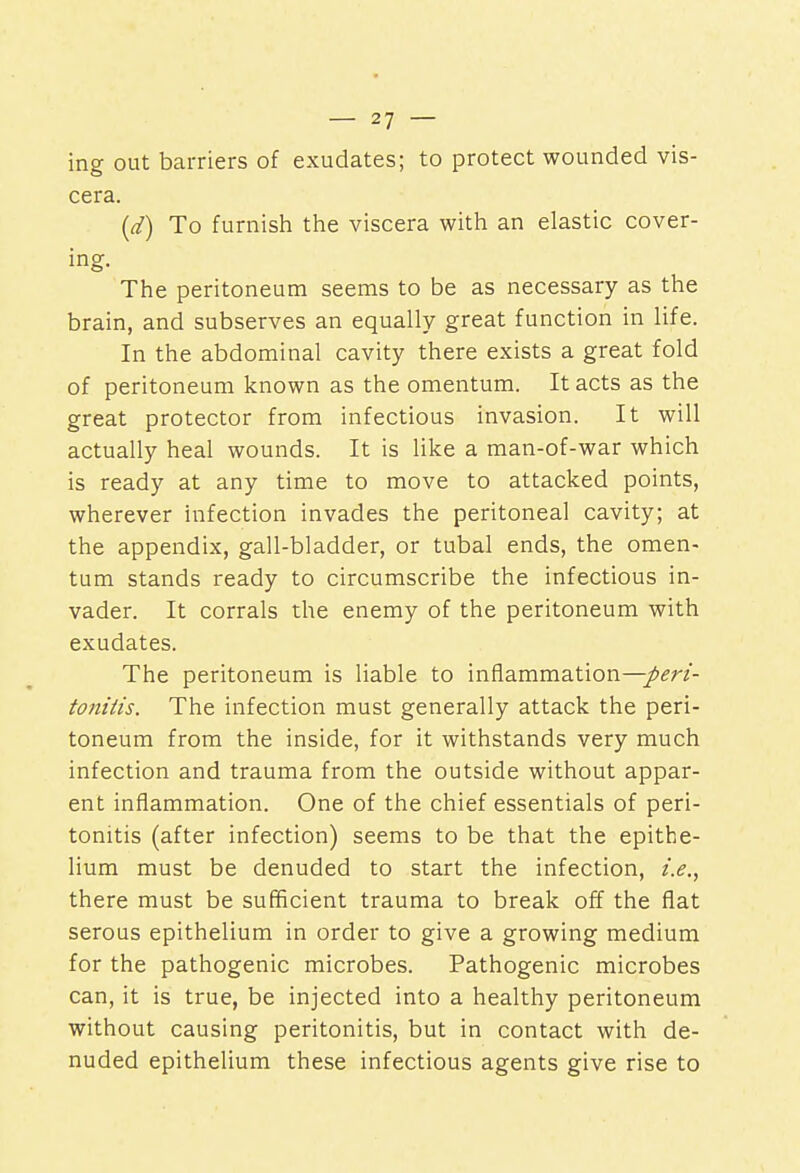 — 27 —

ing out barriers of exudates; to protect wounded viscera.

(d) To furnish the viscera with an elastic covering.

The peritoneum seems to be as necessary as the brain, and subserves an equally great function in life.

In the abdominal cavity there exists a great fold of peritoneum known as the omentum. It acts as the great protector from infectious invasion. It will actually heal wounds. It is like a man-of-war which is ready at any time to move to attacked points, wherever infection invades the peritoneal cavity; at the appendix, gall-bladder, or tubal ends, the omentum stands ready to circumscribe the infectious invader. It corrals the enemy of the peritoneum with exudates.

The peritoneum is liable to inflammation—peritonitis. The infection must generally attack the peritoneum from the inside, for it withstands very much infection and trauma from the outside without apparent inflammation. One of the chief essentials of peritonitis (after infection) seems to be that the epithelium must be denuded to start the infection, i.e., there must be sufficient trauma to break off the flat serous epithelium in order to give a growing medium for the pathogenic microbes. Pathogenic microbes can, it is true, be injected into a healthy peritoneum without causing peritonitis, but in contact with denuded epithelium these infectious agents give rise to